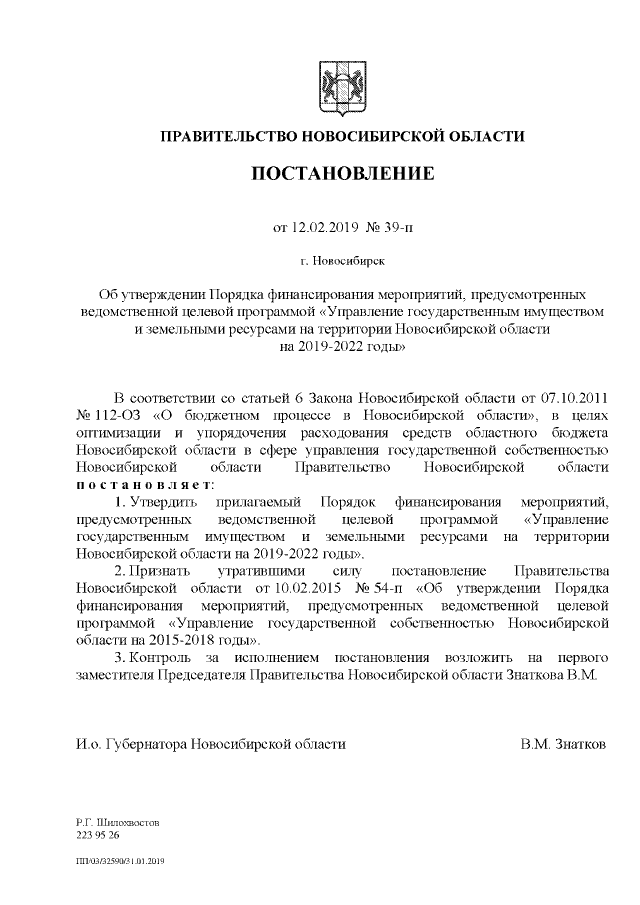 ПРАВИТЕЛЬСТВО НОВОСИБИРСКОЙ ОБЛАСТИ

ПОСТАНОВЛЕНИЕ

от 12.02.2019 № 39-п

г. Новосибирск

Об утверждении Порядка финансирования мероприятий, предусмотренных ведомственной целевой программой «Управление государственным имуществом и земельными ресурсами на территории Новосибирской области на 2019-2022 годы»

В соответствии со статьей 6 Закона Новосибирской области от 07.10.2011 № 112-ОЗ «О бюджетном процессе в Новосибирской области», в целях оптимизации и упорядочения расходования средств областного бюджета Новосибирской области в сфере управления государственной собственностью Новосибирской области Правительство Новосибирской области постановляет:

1. Утвердить прилагаемый Порядок финансирования мероприятий, предусмотренных ведомственной целевой программой «Управление государственным имуществом и земельными ресурсами на территории Новосибирской области на 2019-2022 годы».

2. Признать утратившим силу постановление Правительства Новосибирской области от 10.02.2015 № 54-п «Об утверждении Порядка финансирования мероприятий, предусмотренных ведомственной целевой программой «Управление государственной собственностью Новосибирской области на 2015-2018 годы».

3. Контроль за исполнением постановления возложить на первого заместителя Председателя Правительства Новосибирской области Знаткова В.М.

И.о. Губернатора Новосибирской области В.М. Знатков

Р.Г. Шилохвостов
223 95 26

ПП/03/32590/31.01.2019